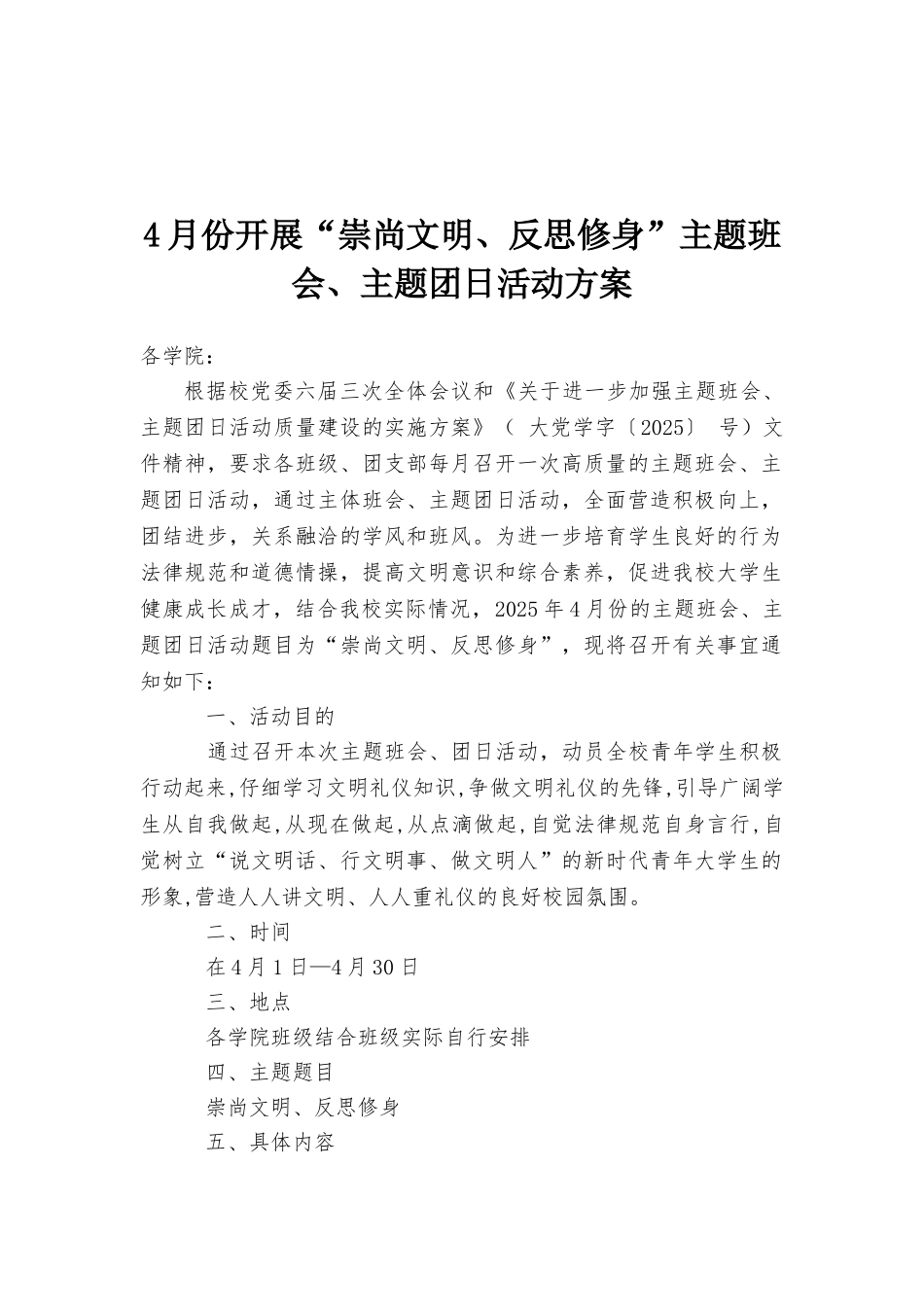 4月份开展“崇尚文明、反思修身”主题班会、主题团日活动方案

各学院：

根据校党委六届三次全体会议和《关于进一步加强主题班会、主题团日活动质量建设的实施方案》（ 大党学字〔2025〕 号）文件精神，要求各班级、团支部每月召开一次高质量的主题班会、主题团日活动，通过主体班会、主题团日活动，全面营造积极向上，团结进步，关系融洽的学风和班风。为进一步培育学生良好的行为法律规范和道德情操，提高文明意识和综合素养，促进我校大学生健康成长成才，结合我校实际情况，2025年4月份的主题班会、主题团日活动题目为“崇尚文明、反思修身”，现将召开有关事宜通知如下：

一、活动目的

通过召开本次主题班会、团日活动，动员全校青年学生积极行动起来,仔细学习文明礼仪知识,争做文明礼仪的先锋,引导广阔学生从自我做起,从现在做起,从点滴做起,自觉法律规范自身言行,自觉树立“说文明话、行文明事、做文明人”的新时代青年大学生的形象,营造人人讲文明、人人重礼仪的良好校园氛围。

二、时间

在4月1日—4月30日

三、地点

各学院班级结合班级实际自行安排

四、主题题目

崇尚文明、反思修身

五、具体内容